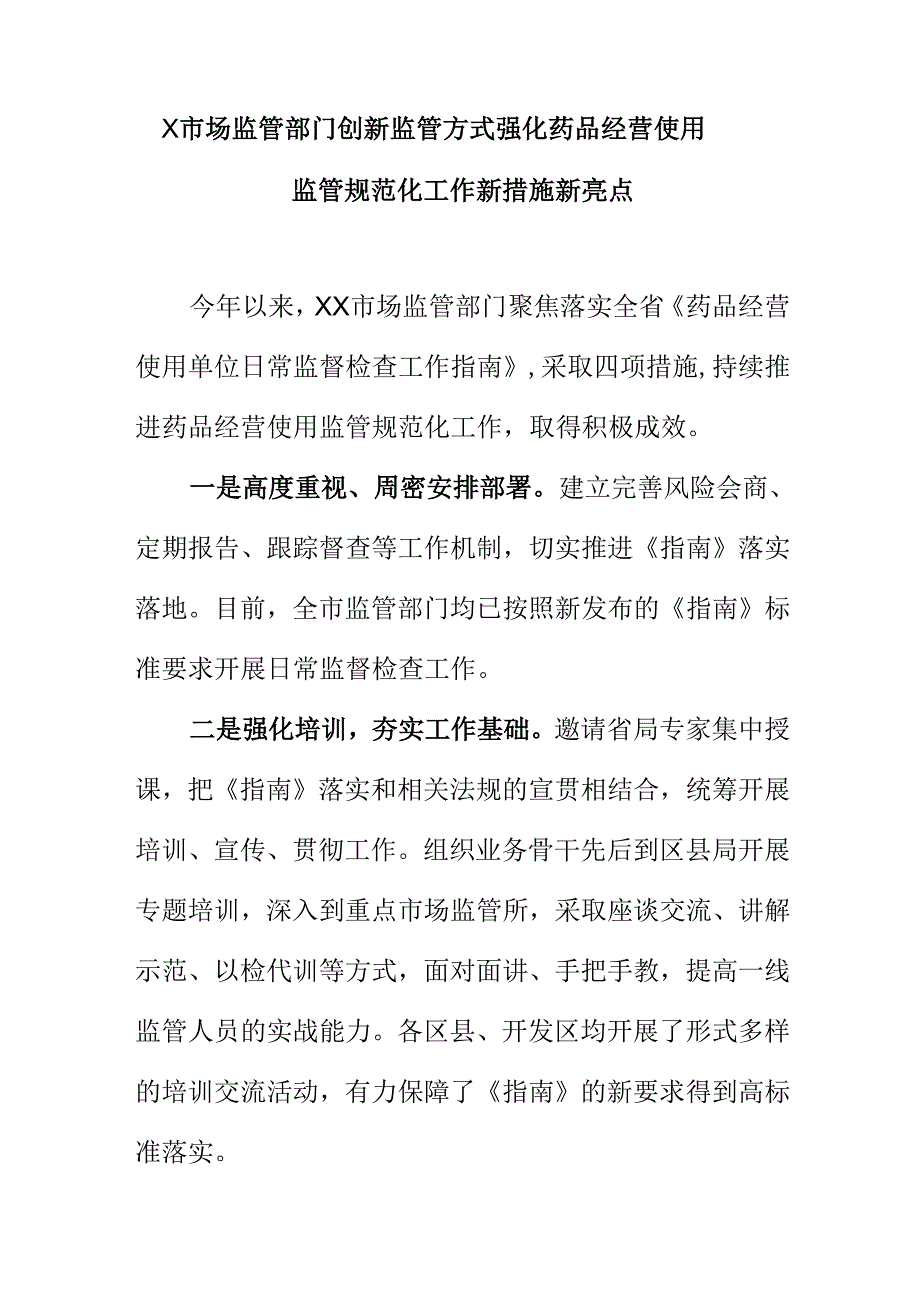 X市场监管部门创新监管方式强化药品经营使用监管规范化工作新措施新亮点

今年以来，XX市场监管部门聚焦落实全省《药品经营使用单位日常监督检查工作指南》，采取四项措施，持续推进药品经营使用监管规范化工作，取得积极成效。

一是高度重视、周密安排部署。建立完善风险会商、定期报告、跟踪督查等工作机制，切实推进《指南》落实落地。目前，全市监管部门均已按照新发布的《指南》标准要求开展日常监督检查工作。

二是强化培训，夯实工作基础。邀请省局专家集中授课，把《指南》落实和相关法规的宣贯相结合，统筹开展培训、宣传、贯彻工作。组织业务骨干先后到区县局开展专题培训，深入到重点市场监管所，采取座谈交流、讲解示范、以检代训等方式，面对面讲、手把手教，提高一线监管人员的实战能力。各区县、开发区均开展了形式多样的培训交流活动，有力保障了《指南》的新要求得到高标准落实。